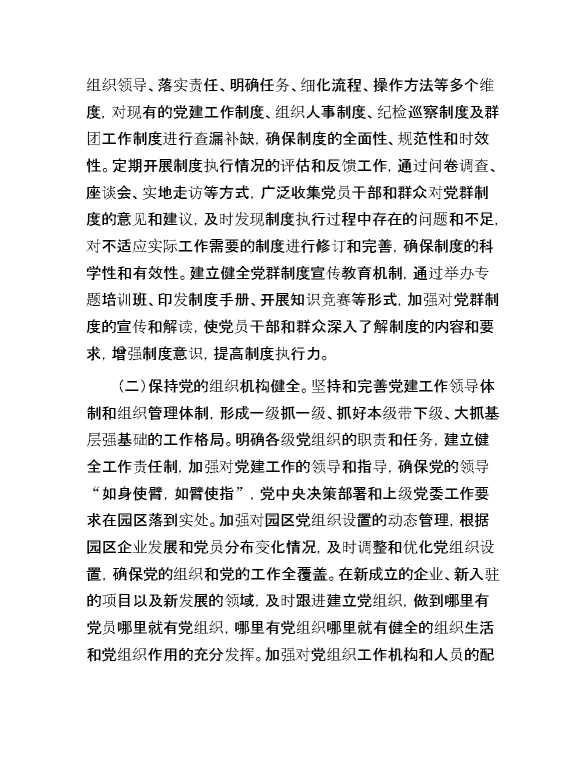 组织领导、落实责任、明确任务、细化流程、操作方法等多个维度，对现有的党建工作制度、组织人事制度、纪检巡察制度及群团工作制度进行查漏补缺，确保制度的全面性、规范性和时效性。定期开展制度执行情况的评估和反馈工作，通过问卷调查、座谈会、实地走访等方式，广泛收集党员干部和群众对党群制度的意见和建议，及时发现制度执行过程中存在的问题和不足，对不适应实际工作需要的制度进行修订和完善，确保制度的科学性和有效性。建立健全党群制度宣传教育机制，通过举办专题培训班、印发制度手册、开展知识竞赛等形式，加强对党群制度的宣传和解读，使党员干部和群众深入了解制度的内容和要求，增强制度意识，提高制度执行力。

（二）保持党的组织机构健全。坚持和完善党建工作领导体制和组织管理体制，形成一级抓一级、抓好本级带下级、大抓基层强基础的工作格局。明确各级党组织的职责和任务，建立健全工作责任制，加强对党建工作的领导和指导，确保党的领导“如身使臂，如臂使指”，党中央决策部署和上级党委工作要求在园区落到实处。加强对园区党组织设置的动态管理，根据园区企业发展和党员分布变化情况，及时调整和优化党组织设置，确保党的组织和党的工作全覆盖。在新成立的企业、新入驻的项目以及新发展的领域，及时跟进建立党组织，做到哪里有党员哪里就有党组织，哪里有党组织哪里就有健全的组织生活和党组织作用的充分发挥。加强对党组织工作机构和人员的配